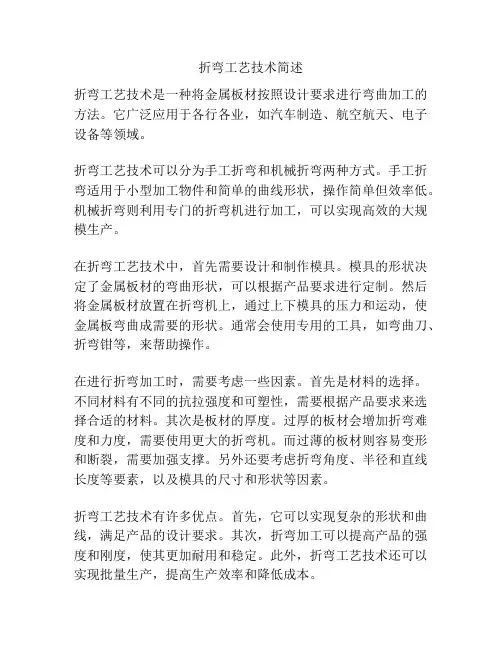 折弯工艺技术简述

折弯工艺技术是一种将金属板材按照设计要求进行弯曲加工的方法。它广泛应用于各行各业，如汽车制造、航空航天、电子设备等领域。

折弯工艺技术可以分为手工折弯和机械折弯两种方式。手工折弯适用于小型加工物件和简单的曲线形状，操作简单但效率低。机械折弯则利用专门的折弯机进行加工，可以实现高效的大规模生产。

在折弯工艺技术中，首先需要设计和制作模具。模具的形状决定了金属板材的弯曲形状，可以根据产品要求进行定制。然后将金属板材放置在折弯机上，通过上下模具的压力和运动，使金属板弯曲成需要的形状。通常会使用专用的工具，如弯曲刀、折弯钳等，来帮助操作。

在进行折弯加工时，需要考虑一些因素。首先是材料的选择。不同材料有不同的抗拉强度和可塑性，需要根据产品要求来选择合适的材料。其次是板材的厚度。过厚的板材会增加折弯难度和力度，需要使用更大的折弯机。而过薄的板材则容易变形和断裂，需要加强支撑。另外还要考虑折弯角度、半径和直线长度等要素，以及模具的尺寸和形状等因素。

折弯工艺技术有许多优点。首先，它可以实现复杂的形状和曲线，满足产品的设计要求。其次，折弯加工可以提高产品的强度和刚度，使其更加耐用和稳定。此外，折弯工艺技术还可以实现批量生产，提高生产效率和降低成本。